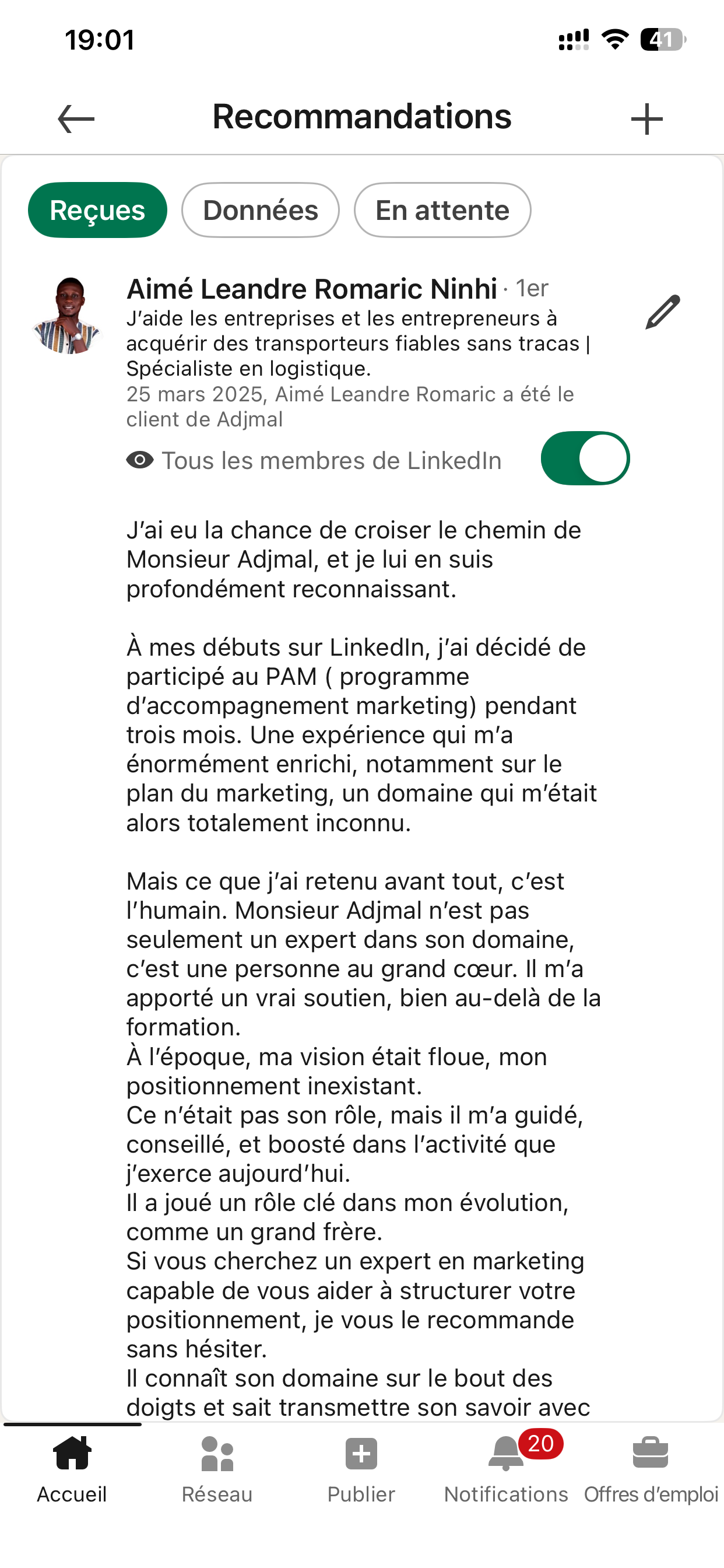 19:01

41

Recommandations

Reçues

Données

En attente

Aimé Leandre Romaric Ninhi · 1er
J'aide les entreprises et les entrepreneurs à acquérir des transporteurs fiables sans tracas | Spécialiste en logistique.
25 mars 2025, Aimé Leandre Romaric a été le client de Adjmal

Tous les membres de LinkedIn

J'ai eu la chance de croiser le chemin de Monsieur Adjmal, et je lui en suis profondément reconnaissant.

À mes débuts sur LinkedIn, j'ai décidé de participé au PAM ( programme d'accompagnement marketing) pendant trois mois. Une expérience qui m'a énormément enrichi, notamment sur le plan du marketing, un domaine qui m'était alors totalement inconnu.

Mais ce que j'ai retenu avant tout, c'est l'humain. Monsieur Adjmal n'est pas seulement un expert dans son domaine, c'est une personne au grand cœur. Il m'a apporté un vrai soutien, bien au-delà de la formation.
À l'époque, ma vision était floue, mon positionnement inexistant.
Ce n'était pas son rôle, mais il m'a guidé, conseillé, et boosté dans l'activité que j'exerce aujourd'hui.
Il a joué un rôle clé dans mon évolution, comme un grand frère.
Si vous cherchez un expert en marketing capable de vous aider à structurer votre positionnement, je vous le recommande sans hésiter.
Il connaît son domaine sur le bout des doigts et sait transmettre son savoir avec

Accueil

Réseau

Publier

20
Notifications

Offres d'emploi